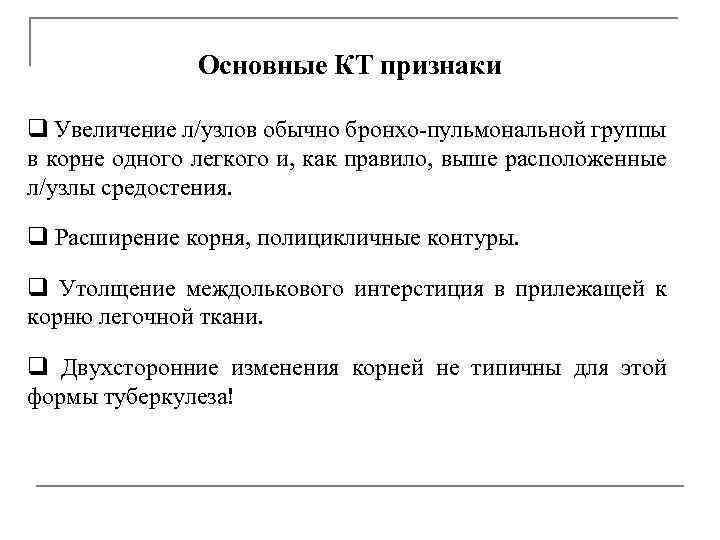 Основные КТ признаки

❑ Увеличение л/узлов обычно бронхо-пульмональной группы в корне одного легкого и, как правило, выше расположенные л/узлы средостения.

❑ Расширение корня, полицикличные контуры.

❑ Утолщение междолькового интерстиция в прилежащей к корню легочной ткани.

❑ Двухсторонние изменения корней не типичны для этой формы туберкулеза!